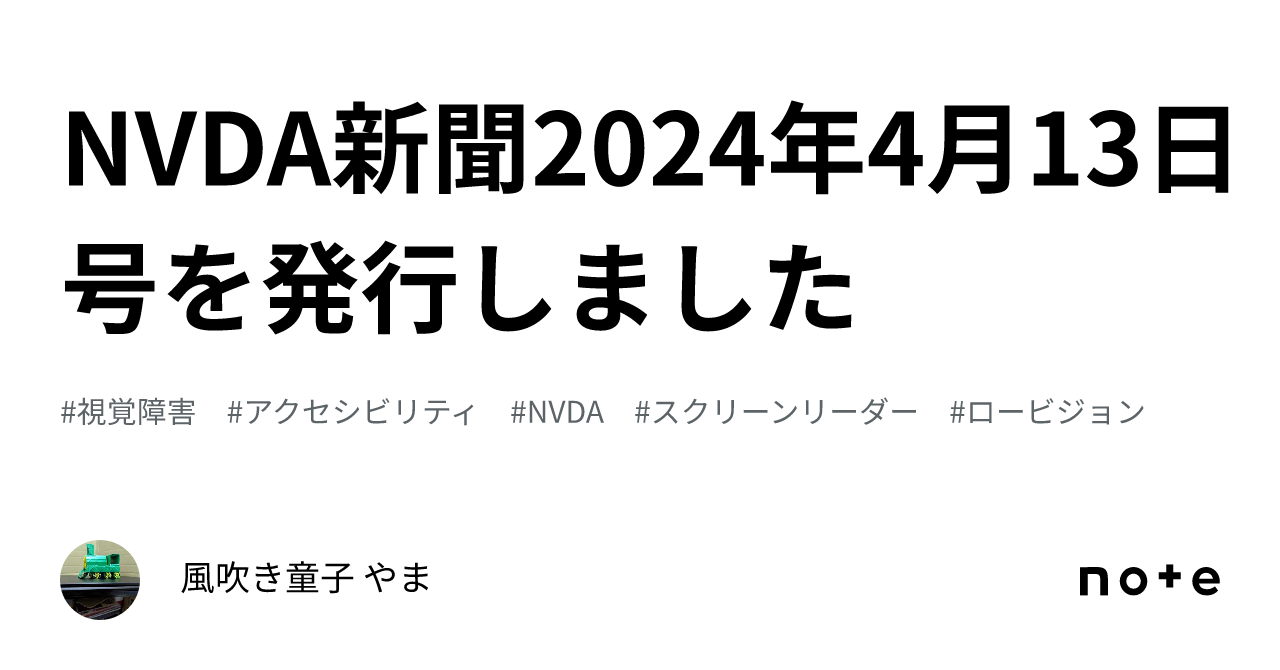 NVDA新聞2024年4月13日号を発行しました

#視覚障害 #アクセシビリティ #NVDA #スクリーンリーダー #ロービジョン

風吹き童子 やま

note